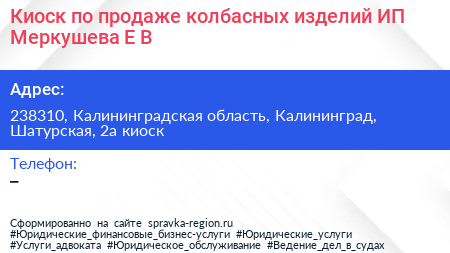 Киоск по продаже колбасных изделий ИП Меркушева Е В

Адрес:

238310, Калининградская область, Калининград, Шатурская, 2а киоск

Телефон:

–

Сформированно на сайте spravka-region.ru
#Юридические_финансовые_бизнес-услуги #Юридические_услуги
#Услуги_адвоката #Юридическое_обслуживание #Ведение_дел_в_судах